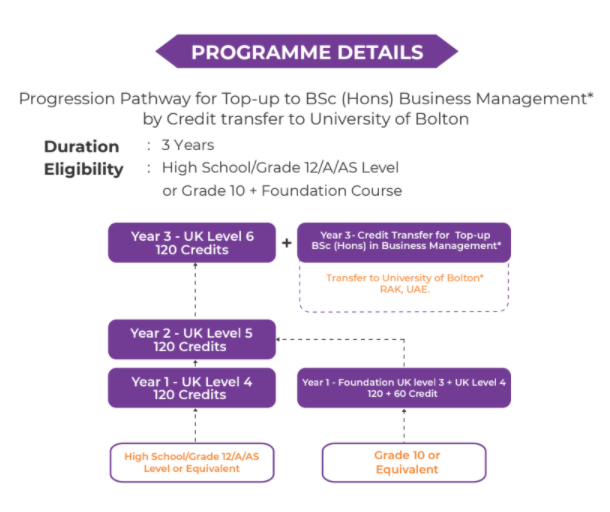 PROGRAMME DETAILS

Progression Pathway for Top-up to BSc (Hons) Business Management* by Credit transfer to University of Bolton

Duration : 3 Years
Eligibility : High School/Grade 12/A/AS Level or Grade 10 + Foundation Course

Year 3 - UK Level 6
120 Credits

+

Year 3- Credit Transfer for Top-up BSc (Hons) in Business Management*

Transfer to University of Bolton* RAK, UAE.

Year 2 - UK Level 5
120 Credits

Year 1 - UK Level 4
120 Credits

Year 1 - Foundation UK level 3 + UK Level 4
120 + 60 Credit

High School/Grade 12/A/AS Level or Equivalent

Grade 10 or Equivalent